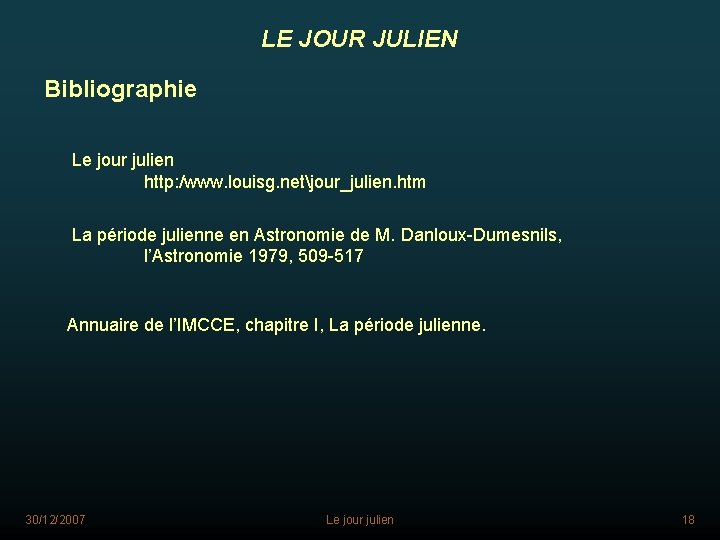 LE JOUR JULIEN

Bibliographie

Le jour julien
http:/www.louisg.net\jour_julien.htm

La période julienne en Astronomie de M. Danloux-Dumesnils, l'Astronomie 1979, 509-517

Annuaire de l'IMCCE, chapitre I, La période julienne.

30/12/2007
Le jour julien
18